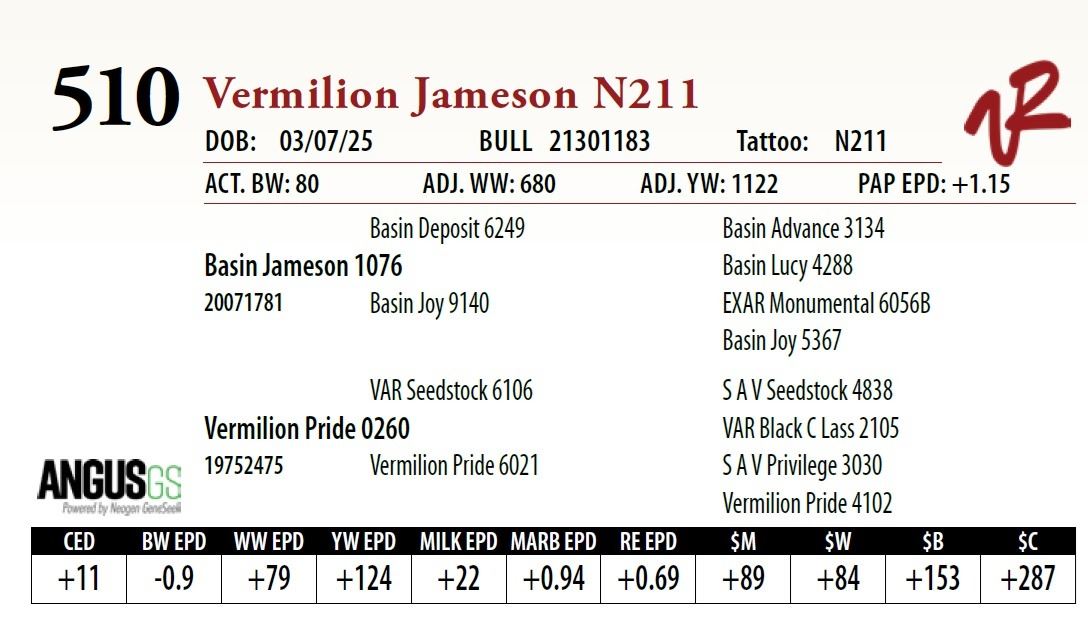 510 Vermilion Jameson N211

VR

DOB: 03/07/25 BULL 21301183 Tattoo: N211

ACT. BW: 80 ADJ. WW: 680 ADJ. YW: 1122 PAP EPD: +1.15

Basin Deposit 6249
Basin Jameson 1076
20071781 Basin Joy 9140

Basin Advance 3134
Basin Lucy 4288
EXAR Monumental 6056B
Basin Joy 5367

VAR Seedstock 6106
Vermilion Pride 0260
19752475 Vermilion Pride 6021

S A V Seedstock 4838
VAR Black C Lass 2105
S A V Privilege 3030
Vermilion Pride 4102

ANGUSGS
Powered by Neogen GeneSeek

| CED | BW EPD | WW EPD | YW EPD | MILK EPD | MARB EPD | RE EPD | $M | $W | $B | $C |
|---|---|---|---|---|---|---|---|---|---|---|
| +11 | -0.9 | +79 | +124 | +22 | +0.94 | +0.69 | +89 | +84 | +153 | +287 |